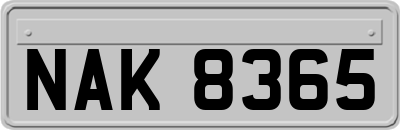 NAK 8365